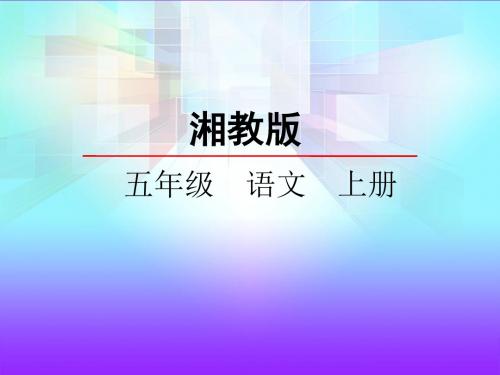 湘教版

五年级　语文　上册